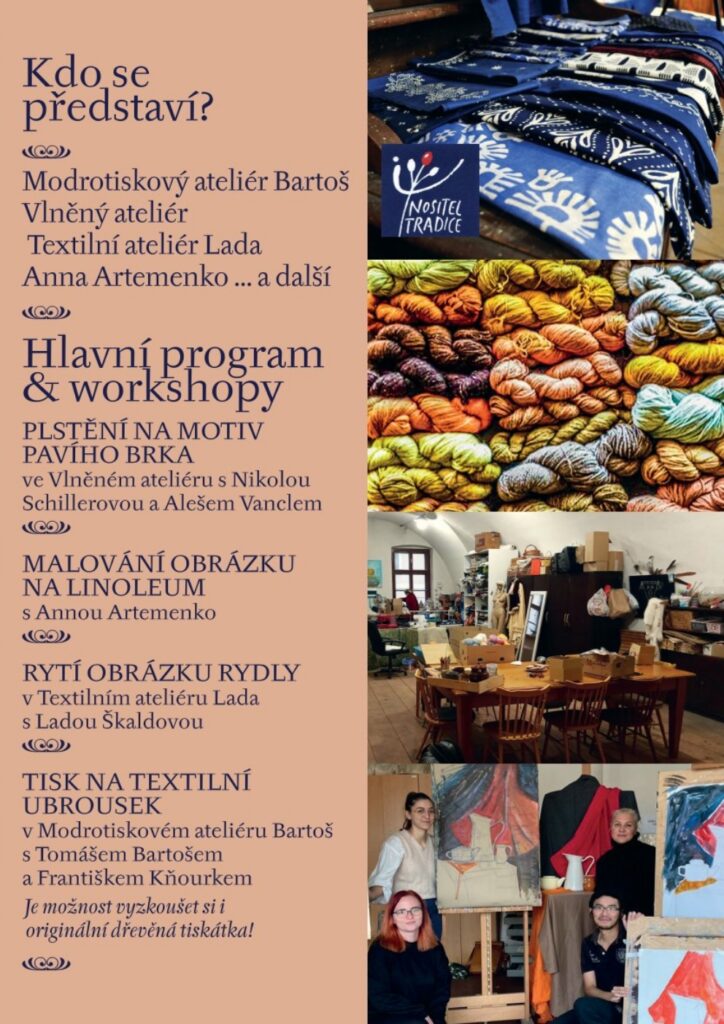 Kdo se představí?

Modrotiskový ateliér Bartoš
Vlněný ateliér
Textilní ateliér Lada
Anna Artemenko ... a další

Hlavní program & workshopy

PLSTĚNÍ NA MOTIV PAVÍHO BRKA
ve Vlněném ateliéru s Nikolou Schillerovou a Alešem Vanclem

MALOVÁNÍ OBRÁZKU NA LINOLEUM
s Annou Artemenko

RYTÍ OBRÁZKU RYDLY
v Textilním ateliéru Lada s Ladou Škaldovou

TISK NA TEXTILNÍ UBROUSEK
v Modrotiskovém ateliéru Bartoš s Tomášem Bartošem a Františkem Kňourkem

Je možnost vyzkoušet si i originální dřevěná tiskátka!

NOSITEL TRADICE